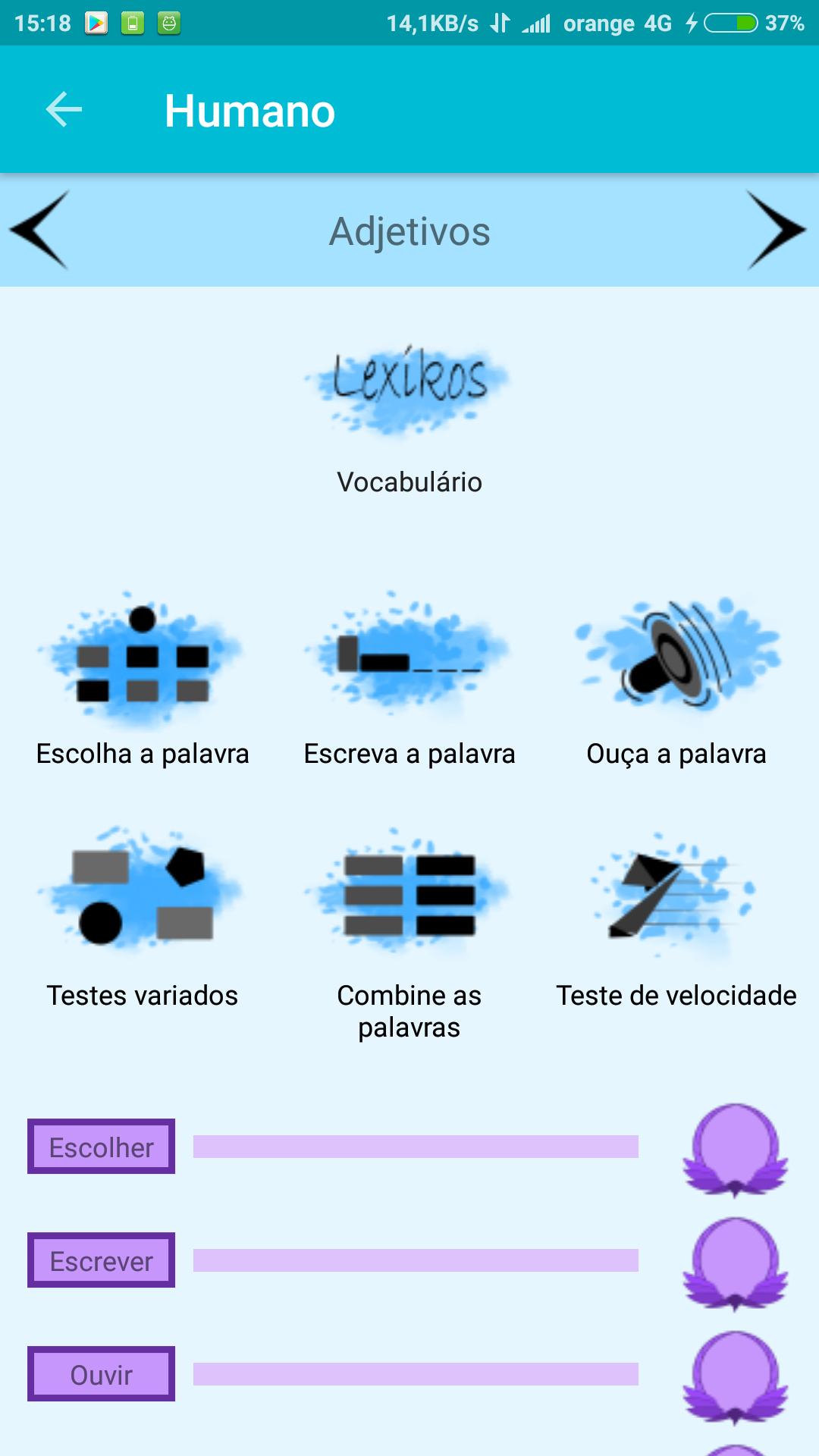 15:18 14,1KB/s orange 4G 37%

Humano

Adjetivos

Lexikos

Vocabulário

Escolha a palavra

Escreva a palavra

Ouça a palavra

Testes variados

Combine as palavras

Teste de velocidade

Escolher

Escrever

Ouvir